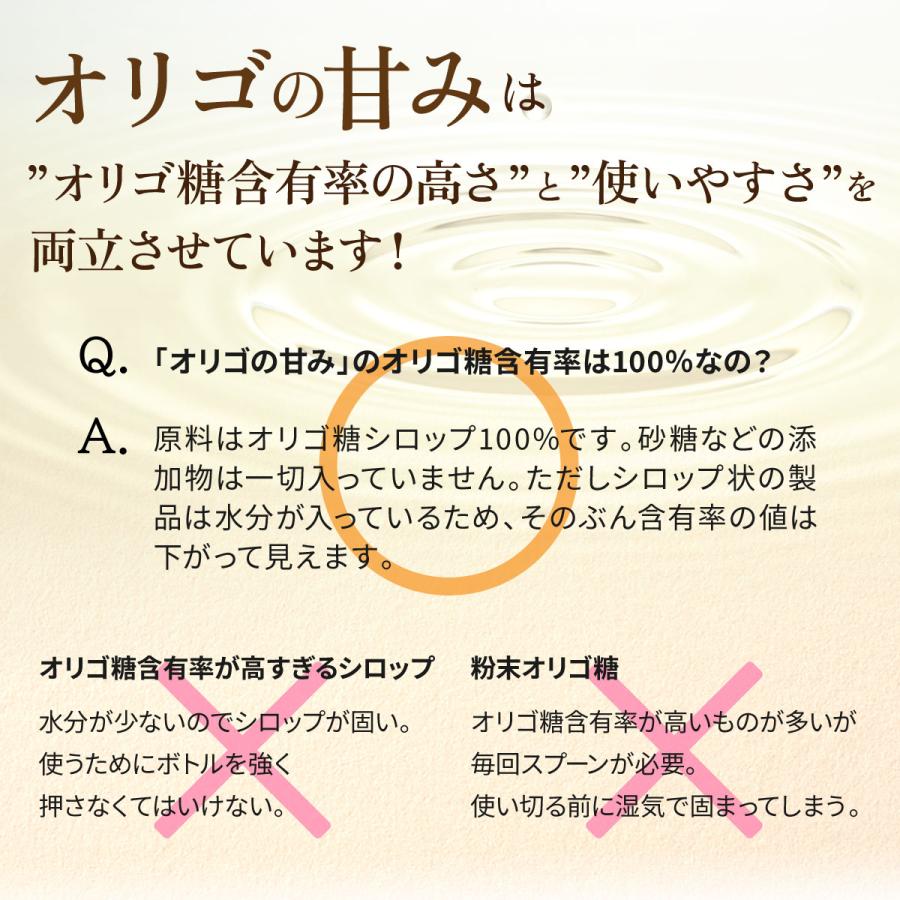 オリゴの甘みは
”オリゴ糖含有率の高さ”と”使いやすさ”を両立させています！

Q. 「オリゴの甘み」のオリゴ糖含有率は100%なの？

A. 原料はオリゴ糖シロップ100%です。砂糖などの添加物は一切入っていません。ただしシロップ状の製品は水分が入っているため、そのぶん含有率の値は下がって見えます。

オリゴ糖含有率が高すぎるシロップ

水分が少ないのでシロップが固い。
使うためにボトルを強く
押さなくてはいけない。

粉末オリゴ糖

オリゴ糖含有率が高いものが多いが
毎回スプーンが必要。
使い切る前に湿気で固まってしまう。